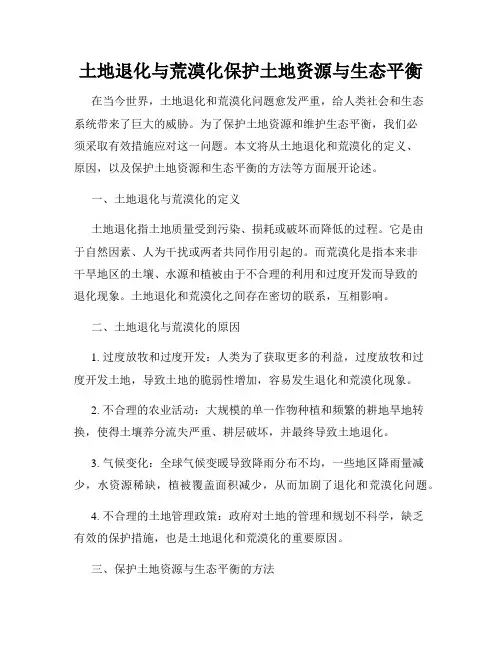 土地退化与荒漠化保护土地资源与生态平衡

在当今世界，土地退化和荒漠化问题愈发严重，给人类社会和生态系统带来了巨大的威胁。为了保护土地资源和维护生态平衡，我们必须采取有效措施应对这一问题。本文将从土地退化和荒漠化的定义、原因，以及保护土地资源和生态平衡的方法等方面展开论述。

一、土地退化与荒漠化的定义

土地退化指土地质量受到污染、损耗或破坏而降低的过程。它是由于自然因素、人为干扰或两者共同作用引起的。而荒漠化是指本来非干旱地区的土壤、水源和植被由于不合理的利用和过度开发而导致的退化现象。土地退化和荒漠化之间存在密切的联系，互相影响。

二、土地退化与荒漠化的原因

1. 过度放牧和过度开发：人类为了获取更多的利益，过度放牧和过度开发土地，导致土地的脆弱性增加，容易发生退化和荒漠化现象。

2. 不合理的农业活动：大规模的单一作物种植和频繁的耕地旱地转换，使得土壤养分流失严重、耕层破坏，并最终导致土地退化。

3. 气候变化：全球气候变暖导致降雨分布不均，一些地区降雨量减少，水资源稀缺，植被覆盖面积减少，从而加剧了退化和荒漠化问题。

4. 不合理的土地管理政策：政府对土地的管理和规划不科学，缺乏有效的保护措施，也是土地退化和荒漠化的重要原因。

三、保护土地资源与生态平衡的方法